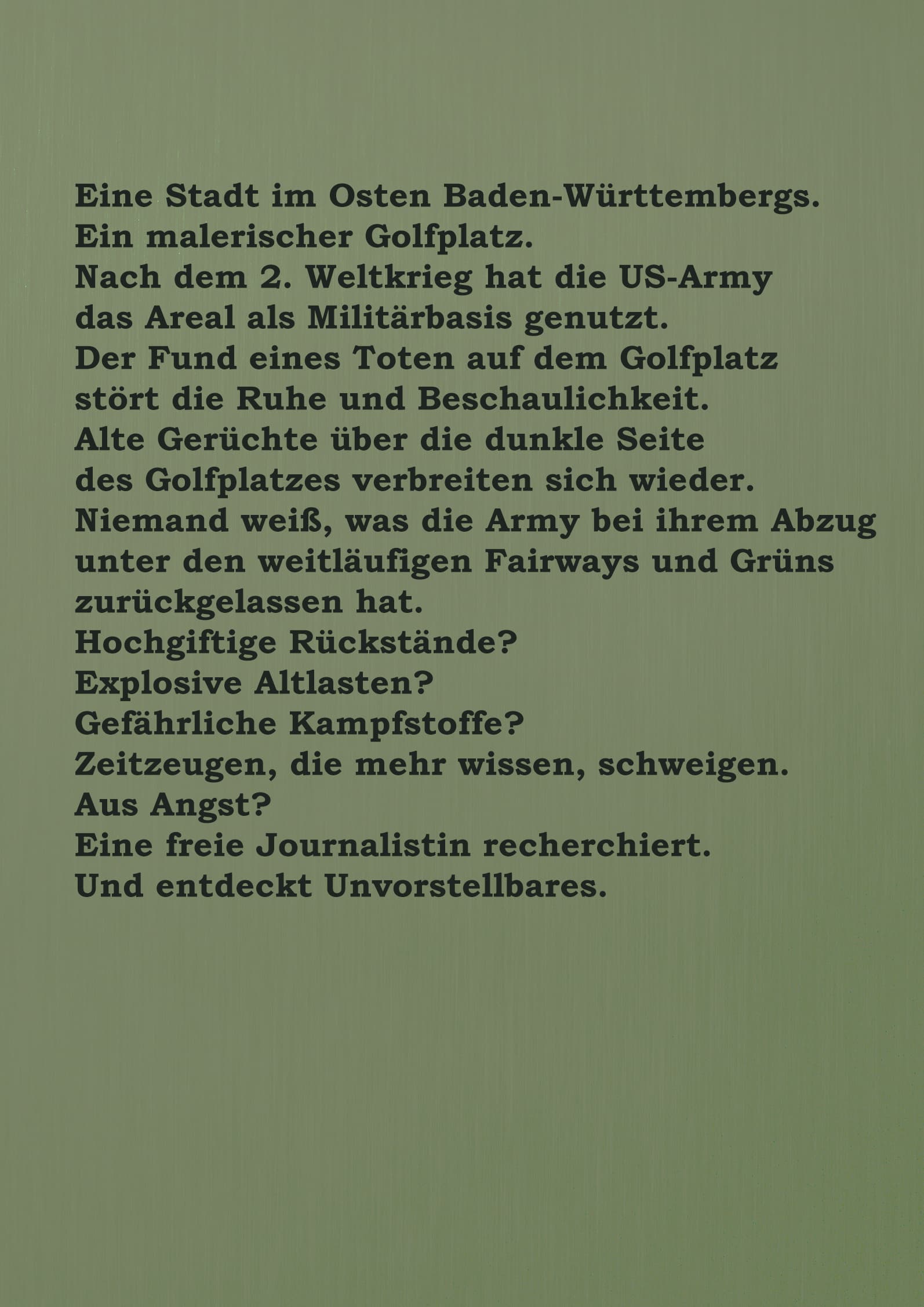 Eine Stadt im Osten Baden-Württembergs.
Ein malerischer Golfplatz.
Nach dem 2. Weltkrieg hat die US-Army das Areal als Militärbasis genutzt.
Der Fund eines Toten auf dem Golfplatz stört die Ruhe und Beschaulichkeit.
Alte Gerüchte über die dunkle Seite des Golfplatzes verbreiten sich wieder.
Niemand weiß, was die Army bei ihrem Abzug unter den weitläufigen Fairways und Grüns zurückgelassen hat.
Hochgiftige Rückstände?
Explosive Altlasten?
Gefährliche Kampfstoffe?
Zeitzeugen, die mehr wissen, schweigen.
Aus Angst?
Eine freie Journalistin recherchiert.
Und entdeckt Unvorstellbares.